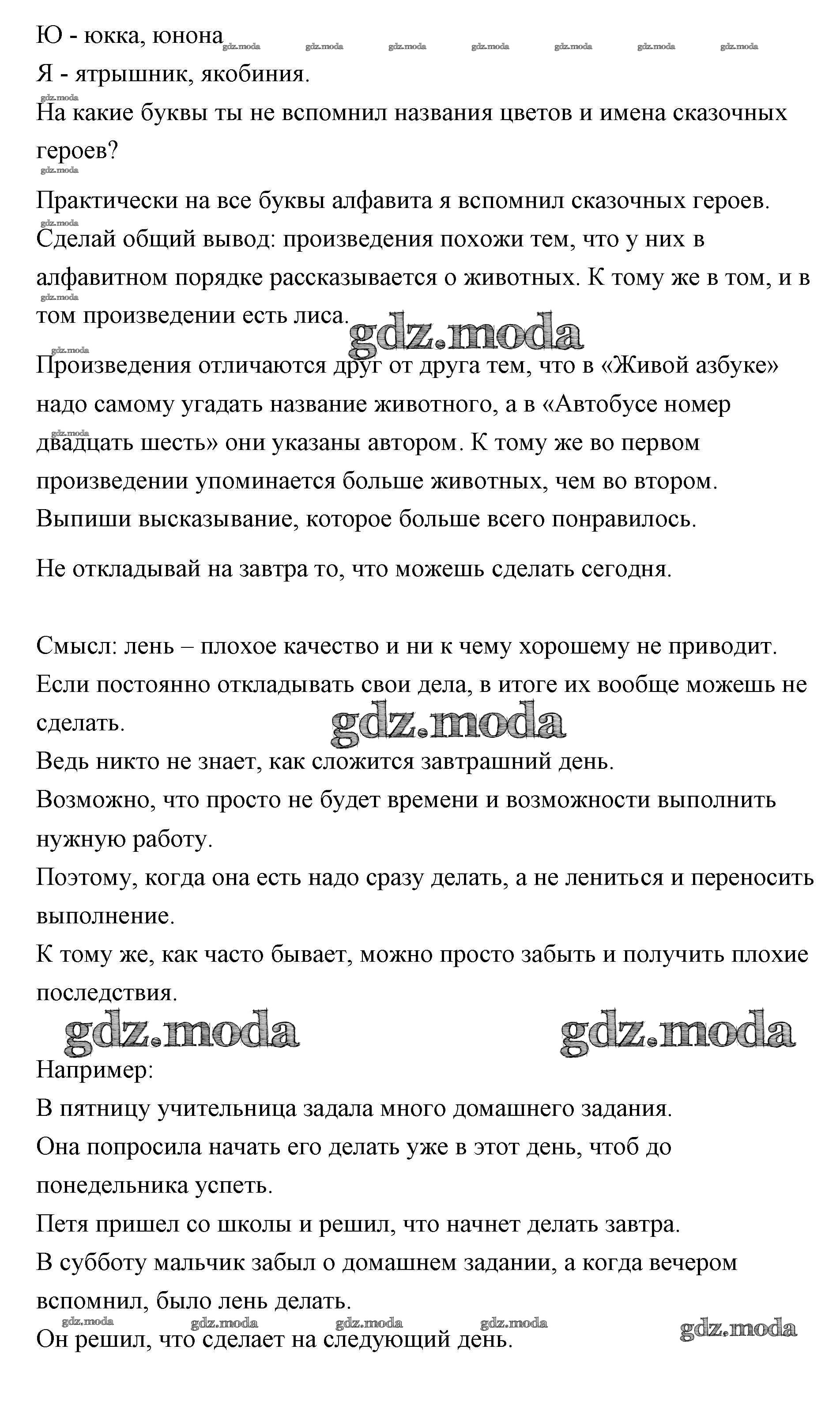 Ю - юкка, юнона gdz.moda gdz.moda gdz.moda gdz.moda gdz.moda gdz.moda gdz.moda
Я - ятрышник, якобиния.
gdz.moda
На какие буквы ты не вспомнил названия цветов и имена сказочных героев?
gdz.moda
Практически на все буквы алфавита я вспомнил сказочных героев.
gdz.moda
Сделай общий вывод: произведения похожи тем, что у них в алфавитном порядке рассказывается о животных. К тому же в том, и в том произведении есть лиса.
gdz.moda
gdz.moda
gdz.moda
Произведения отличаются друг от друга тем, что в «Живой азбуке» надо самому угадать название животного, а в «Автобусе номер двадцать шесть» они указаны автором. К тому же во первом произведении упоминается больше животных, чем во втором.
gdz.moda
Выпиши высказывание, которое больше всего понравилось.

Не откладывай на завтра то, что можешь сделать сегодня.

Смысл: лень – плохое качество и ни к чему хорошему не приводит.
Если постоянно откладывать свои дела, в итоге их вообще можешь не сделать.
gdz.moda
Ведь никто не знает, как сложится завтрашний день.
Возможно, что просто не будет времени и возможности выполнить нужную работу.
Поэтому, когда она есть надо сразу делать, а не лениться и переносить выполнение.
К тому же, как часто бывает, можно просто забыть и получить плохие последствия.
gdz.moda gdz.moda
Например:
В пятницу учительница задала много домашнего задания.
Она попросила начать его делать уже в этот день, чтоб до понедельника успеть.
Петя пришел со школы и решил, что начнет делать завтра.
В субботу мальчик забыл о домашнем задании, а когда вечером вспомнил, было лень делать.
gdz.moda gdz.moda gdz.moda gdz.moda gdz.moda
Он решил, что сделает на следующий день.